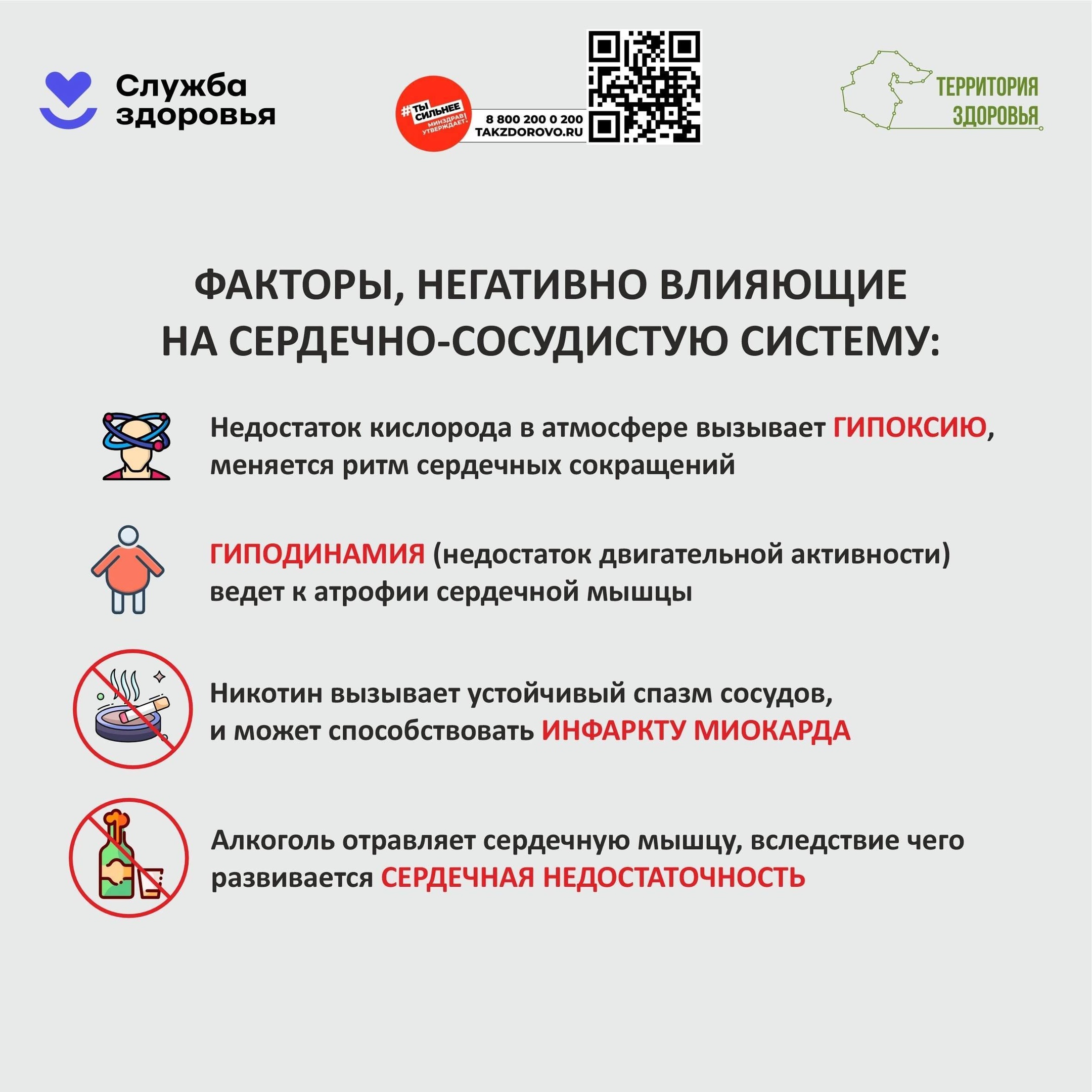 Служба здоровья

#ТЫ СИЛЬНЕЕ
МИНЗДРАВ УТВЕРЖДАЕТ.
8 800 200 0 200
TAKZDOROVO.RU

ТЕРРИТОРИЯ ЗДОРОВЬЯ

ФАКТОРЫ, НЕГАТИВНО ВЛИЯЮЩИЕ НА СЕРДЕЧНО-СОСУДИСТУЮ СИСТЕМУ:

Недостаток кислорода в атмосфере вызывает ГИПОКСИЮ, меняется ритм сердечных сокращений

ГИПОДИНАМИЯ (недостаток двигательной активности) ведет к атрофии сердечной мышцы

Никотин вызывает устойчивый спазм сосудов, и может способствовать ИНФАРКТУ МИОКАРДА

Алкоголь отравляет сердечную мышцу, вследствие чего развивается СЕРДЕЧНАЯ НЕДОСТАТОЧНОСТЬ